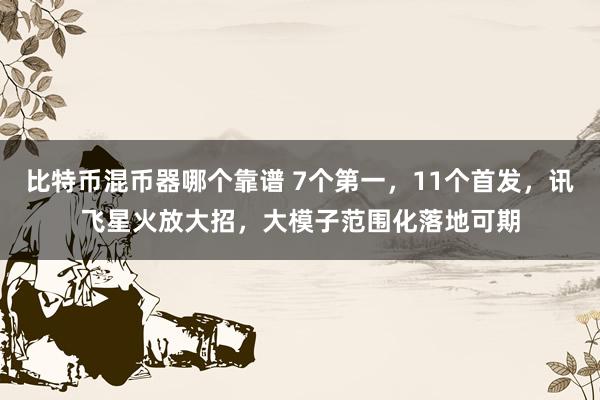 比特币混币器哪个靠谱 7个第一，11个首发，讯飞星火放大招，大模子范围化落地可期